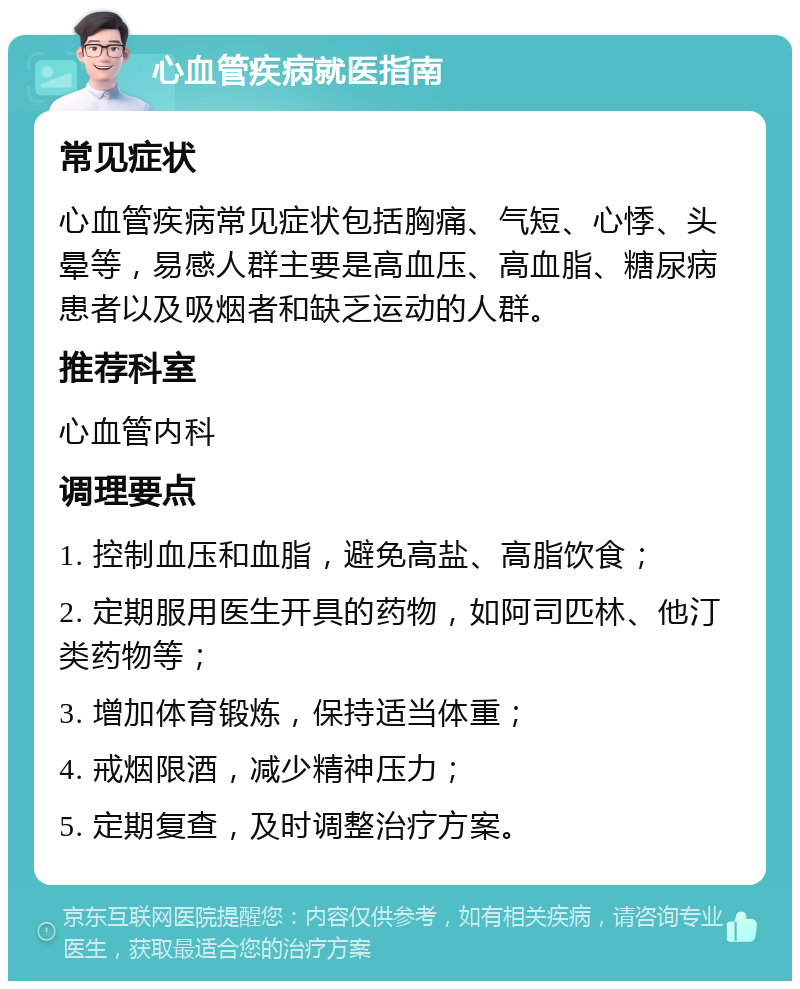 心血管疾病就医指南

常见症状

心血管疾病常见症状包括胸痛、气短、心悸、头晕等，易感人群主要是高血压、高血脂、糖尿病患者以及吸烟者和缺乏运动的人群。

推荐科室

心血管内科

调理要点

1. 控制血压和血脂，避免高盐、高脂饮食；

2. 定期服用医生开具的药物，如阿司匹林、他汀类药物等；

3. 增加体育锻炼，保持适当体重；

4. 戒烟限酒，减少精神压力；

5. 定期复查，及时调整治疗方案。

京东互联网医院提醒您：内容仅供参考，如有相关疾病，请咨询专业医生，获取最适合您的治疗方案